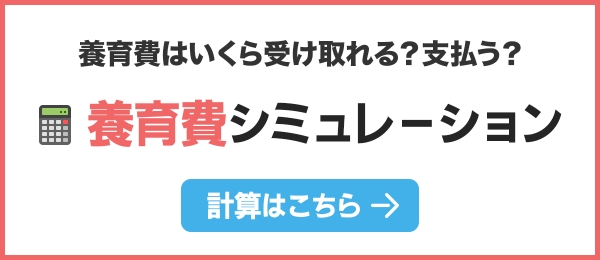 養育費はいくら受け取れる？支払う？

養育費シミュレーション

計算はこちら →